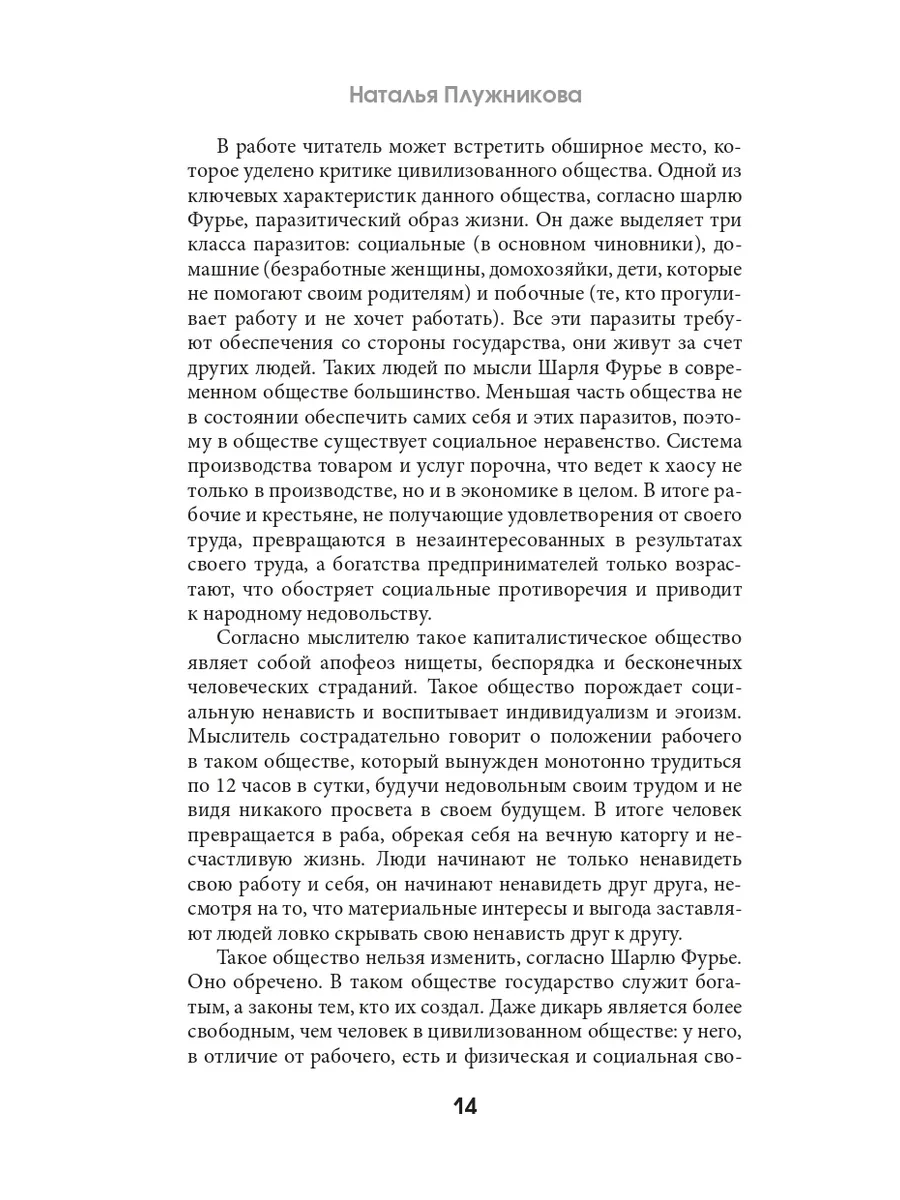 Наталья Плужникова

В работе читатель может встретить обширное место, которое уделено критике цивилизованного общества. Одной из ключевых характеристик данного общества, согласно шарлю Фурье, паразитический образ жизни. Он даже выделяет три класса паразитов: социальные (в основном чиновники), домашние (безработные женщины, домохозяйки, дети, которые не помогают своим родителям) и побочные (те, кто прогуливает работу и не хочет работать). Все эти паразиты требуют обеспечения со стороны государства, они живут за счет других людей. Таких людей по мысли Шарля Фурье в современном обществе большинство. Меньшая часть общества не в состоянии обеспечить самих себя и этих паразитов, поэтому в обществе существует социальное неравенство. Система производства товаром и услуг порочна, что ведет к хаосу не только в производстве, но и в экономике в целом. В итоге рабочие и крестьяне, не получающие удовлетворения от своего труда, превращаются в незаинтересованных в результатах своего труда, а богатства предпринимателей только возрастают, что обостряет социальные противоречия и приводит к народному недовольству.

Согласно мыслителю такое капиталистическое общество являет собой апофеоз нищеты, беспорядка и бесконечных человеческих страданий. Такое общество порождает социальную ненависть и воспитывает индивидуализм и эгоизм. Мыслитель сострадательно говорит о положении рабочего в таком обществе, который вынужден монотонно трудиться по 12 часов в сутки, будучи недовольным своим трудом и не видя никакого просвета в своем будущем. В итоге человек превращается в раба, обрекая себя на вечную каторгу и несчастливую жизнь. Люди начинают не только ненавидеть свою работу и себя, он начинают ненавидеть друг друга, несмотря на то, что материальные интересы и выгода заставляют людей ловко скрывать свою ненависть друг к другу.

Такое общество нельзя изменить, согласно Шарлю Фурье. Оно обречено. В таком обществе государство служит богатым, а законы тем, кто их создал. Даже дикарь является более свободным, чем человек в цивилизованном обществе: у него, в отличие от рабочего, есть и физическая и социальная сво-

14